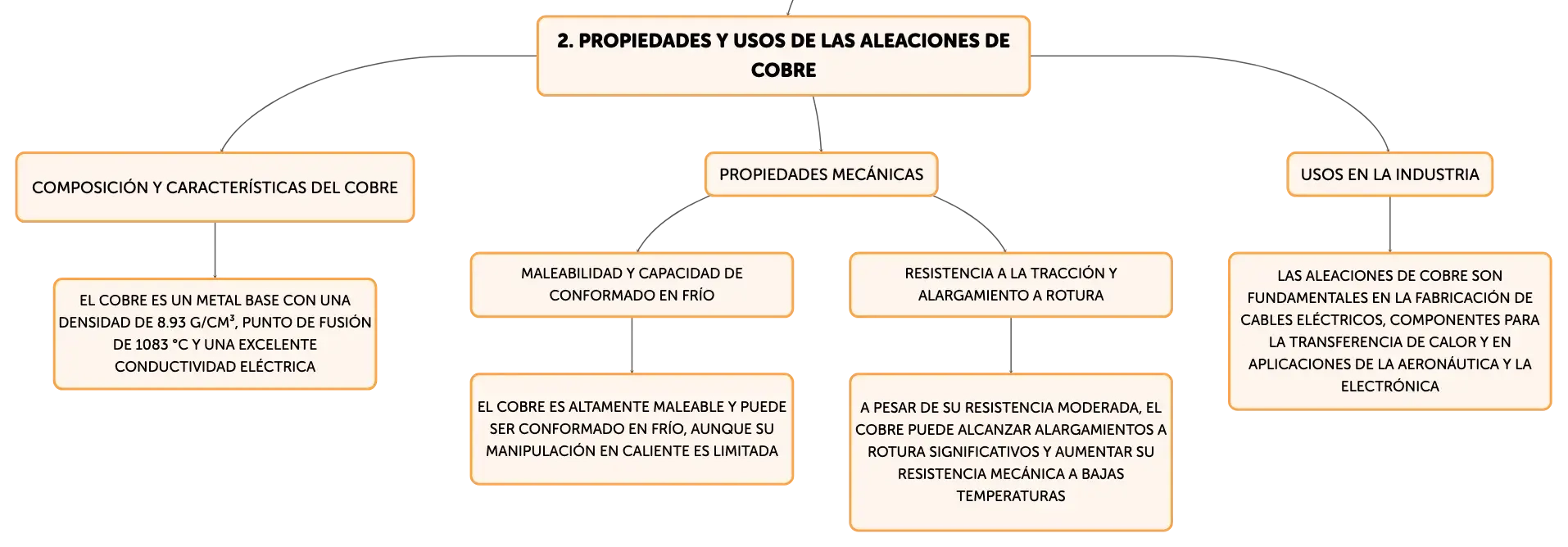 2. PROPIEDADES Y USOS DE LAS ALEACIONES DE COBRE

COMPOSICIÓN Y CARACTERÍSTICAS DEL COBRE

EL COBRE ES UN METAL BASE CON UNA DENSIDAD DE 8.93 G/CM³, PUNTO DE FUSIÓN DE 1083 °C Y UNA EXCELENTE CONDUCTIVIDAD ELÉCTRICA

PROPIEDADES MECÁNICAS

MALEABILIDAD Y CAPACIDAD DE CONFORMADO EN FRÍO

EL COBRE ES ALTAMENTE MALEABLE Y PUEDE SER CONFORMADO EN FRÍO, AUNQUE SU MANIPULACIÓN EN CALIENTE ES LIMITADA

RESISTENCIA A LA TRACCIÓN Y ALARGAMIENTO A ROTURA

A PESAR DE SU RESISTENCIA MODERADA, EL COBRE PUEDE ALCANZAR ALARGAMIENTOS A ROTURA SIGNIFICATIVOS Y AUMENTAR SU RESISTENCIA MECÁNICA A BAJAS TEMPERATURAS

USOS EN LA INDUSTRIA

LAS ALEACIONES DE COBRE SON FUNDAMENTALES EN LA FABRICACIÓN DE CABLES ELÉCTRICOS, COMPONENTES PARA LA TRANSFERENCIA DE CALOR Y EN APLICACIONES DE LA AERONÁUTICA Y LA ELECTRÓNICA